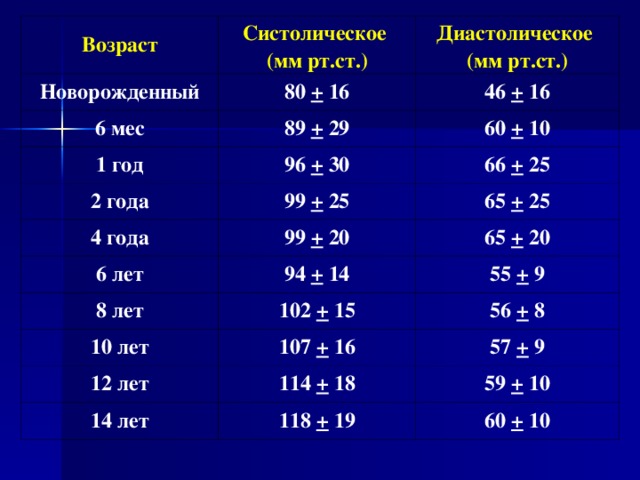 | Возраст | Систолическое (мм рт.ст.) | Диастолическое (мм рт.ст.) |
|---|---|---|
| Новорожденный | 80 $\pm$ 16 | 46 $\pm$ 16 |
| 6 мес | 89 $\pm$ 29 | 60 $\pm$ 10 |
| 1 год | 96 $\pm$ 30 | 66 $\pm$ 25 |
| 2 года | 99 $\pm$ 25 | 65 $\pm$ 25 |
| 4 года | 99 $\pm$ 20 | 65 $\pm$ 20 |
| 6 лет | 94 $\pm$ 14 | 55 $\pm$ 9 |
| 8 лет | 102 $\pm$ 15 | 56 $\pm$ 8 |
| 10 лет | 107 $\pm$ 16 | 57 $\pm$ 9 |
| 12 лет | 114 $\pm$ 18 | 59 $\pm$ 10 |
| 14 лет | 118 $\pm$ 19 | 60 $\pm$ 10 |